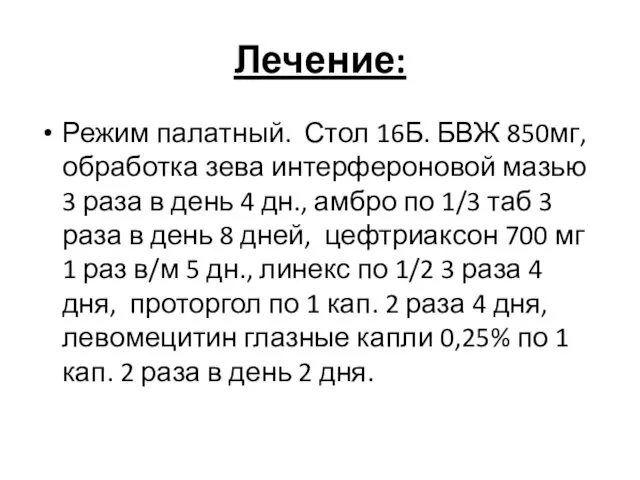 Лечение:

• Режим палатный. Стол 16Б. БВЖ 850мг, обработка зева интерфероновой мазью 3 раза в день 4 дн., амбро по 1/3 таб 3 раза в день 8 дней, цефтриаксон 700 мг 1 раз в/м 5 дн., линекс по 1/2 3 раза 4 дня, проторгол по 1 кап. 2 раза 4 дня, левомецитин глазные капли 0,25% по 1 кап. 2 раза в день 2 дня.